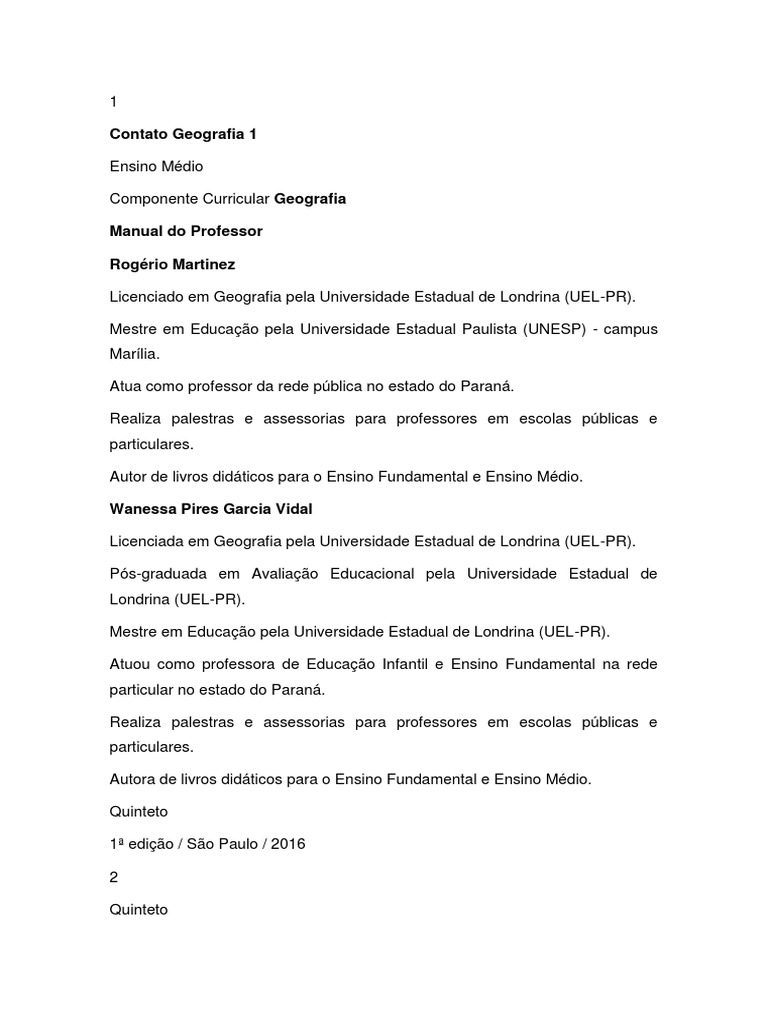 1

Contato Geografia 1

Ensino Médio

Componente Curricular Geografia

Manual do Professor

Rogério Martinez

Licenciado em Geografia pela Universidade Estadual de Londrina (UEL-PR).

Mestre em Educação pela Universidade Estadual Paulista (UNESP) - campus Marília.

Atua como professor da rede pública no estado do Paraná.

Realiza palestras e assessorias para professores em escolas públicas e particulares.

Autor de livros didáticos para o Ensino Fundamental e Ensino Médio.

Wanessa Pires Garcia Vidal

Licenciada em Geografia pela Universidade Estadual de Londrina (UEL-PR).

Pós-graduada em Avaliação Educacional pela Universidade Estadual de Londrina (UEL-PR).

Mestre em Educação pela Universidade Estadual de Londrina (UEL-PR).

Atuou como professora de Educação Infantil e Ensino Fundamental na rede particular no estado do Paraná.

Realiza palestras e assessorias para professores em escolas públicas e particulares.

Autora de livros didáticos para o Ensino Fundamental e Ensino Médio.

Quinteto

1ª edição / São Paulo / 2016

2

Quinteto